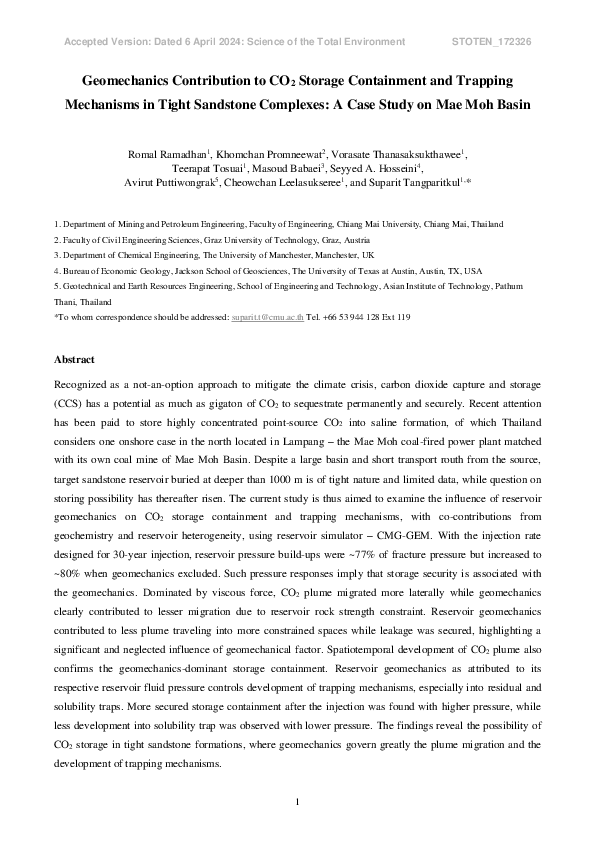 Accepted Version: Dated 6 April 2024: Science of the Total Environment STOTEN_172326

Geomechanics Contribution to $CO_2$ Storage Containment and Trapping Mechanisms in Tight Sandstone Complexes: A Case Study on Mae Moh Basin

Romal Ramadhan$^1$, Khomchan Promneewat$^2$, Vorasate Thanasaksukthawee$^1$, Teerapat Tosuai$^1$, Masoud Babaei$^3$, Seyyed A. Hosseini$^4$, Avirut Puttiwongrak$^5$, Cheowchan Leelasukseree$^1$, and Suparit Tangparitkul$^{1,*}$

1. Department of Mining and Petroleum Engineering, Faculty of Engineering, Chiang Mai University, Chiang Mai, Thailand
2. Faculty of Civil Engineering Sciences, Graz University of Technology, Graz, Austria
3. Department of Chemical Engineering, The University of Manchester, Manchester, UK
4. Bureau of Economic Geology, Jackson School of Geosciences, The University of Texas at Austin, Austin, TX, USA
5. Geotechnical and Earth Resources Engineering, School of Engineering and Technology, Asian Institute of Technology, Pathum Thani, Thailand
*To whom correspondence should be addressed: suparit.t@cmu.ac.th Tel. +66 53 944 128 Ext 119

Abstract

Recognized as a not-an-option approach to mitigate the climate crisis, carbon dioxide capture and storage (CCS) has a potential as much as gigaton of $CO_2$ to sequestrate permanently and securely. Recent attention has been paid to store highly concentrated point-source $CO_2$ into saline formation, of which Thailand considers one onshore case in the north located in Lampang – the Mae Moh coal-fired power plant matched with its own coal mine of Mae Moh Basin. Despite a large basin and short transport routh from the source, target sandstone reservoir buried at deeper than 1000 m is of tight nature and limited data, while question on storing possibility has thereafter risen. The current study is thus aimed to examine the influence of reservoir geomechanics on $CO_2$ storage containment and trapping mechanisms, with co-contributions from geochemistry and reservoir heterogeneity, using reservoir simulator – CMG-GEM. With the injection rate designed for 30-year injection, reservoir pressure build-ups were ~77% of fracture pressure but increased to ~80% when geomechanics excluded. Such pressure responses imply that storage security is associated with the geomechanics. Dominated by viscous force, $CO_2$ plume migrated more laterally while geomechanics clearly contributed to lesser migration due to reservoir rock strength constraint. Reservoir geomechanics contributed to less plume traveling into more constrained spaces while leakage was secured, highlighting a significant and neglected influence of geomechanical factor. Spatiotemporal development of $CO_2$ plume also confirms the geomechanics-dominant storage containment. Reservoir geomechanics as attributed to its respective reservoir fluid pressure controls development of trapping mechanisms, especially into residual and solubility traps. More secured storage containment after the injection was found with higher pressure, while less development into solubility trap was observed with lower pressure. The findings reveal the possibility of $CO_2$ storage in tight sandstone formations, where geomechanics govern greatly the plume migration and the development of trapping mechanisms.

1